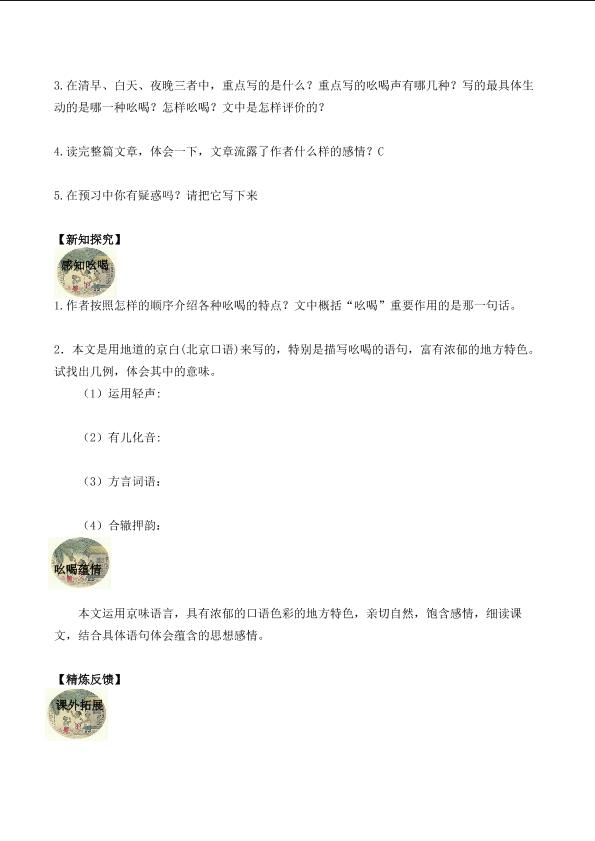 3.在清早、白天、夜晚三者中，重点写的是什么？重点写的吆喝声有哪几种？写的最具体生动的是哪一种吆喝？怎样吆喝？文中是怎样评价的？

4.读完整篇文章，体会一下，文章流露了作者什么样的感情？C

5.在预习中你有疑惑吗？请把它写下来

【新知探究】

感知吆喝

1.作者按照怎样的顺序介绍各种吆喝的特点？文中概括“吆喝”重要作用的是那一句话。

2．本文是用地道的京白(北京口语)来写的，特别是描写吆喝的语句，富有浓郁的地方特色。试找出几例，体会其中的意味。

（1）运用轻声：

（2）有儿化音：

（3）方言词语：

（4）合辙押韵：

吆喝蕴情

本文运用京味语言，具有浓郁的口语色彩的地方特色，亲切自然，饱含感情，细读课文，结合具体语句体会蕴含的思想感情。

【精炼反馈】

课外拓展